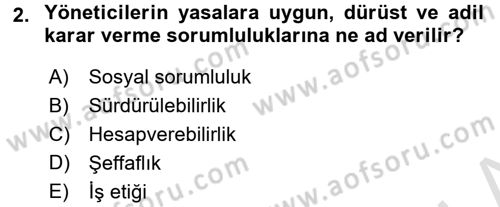 2. Yöneticilerin yasalara uygun, dürüst ve adil karar verme sorumluluklarına ne ad verilir?

A) Sosyal sorumluluk
B) Sürdürülebilirlik
C) Hesapverebilirlik
D) Şeffaflık
E) İş etiği

www.aofsoru.com
www.aofsoru.com
www.aofsoru.com
www.aofsoru.com